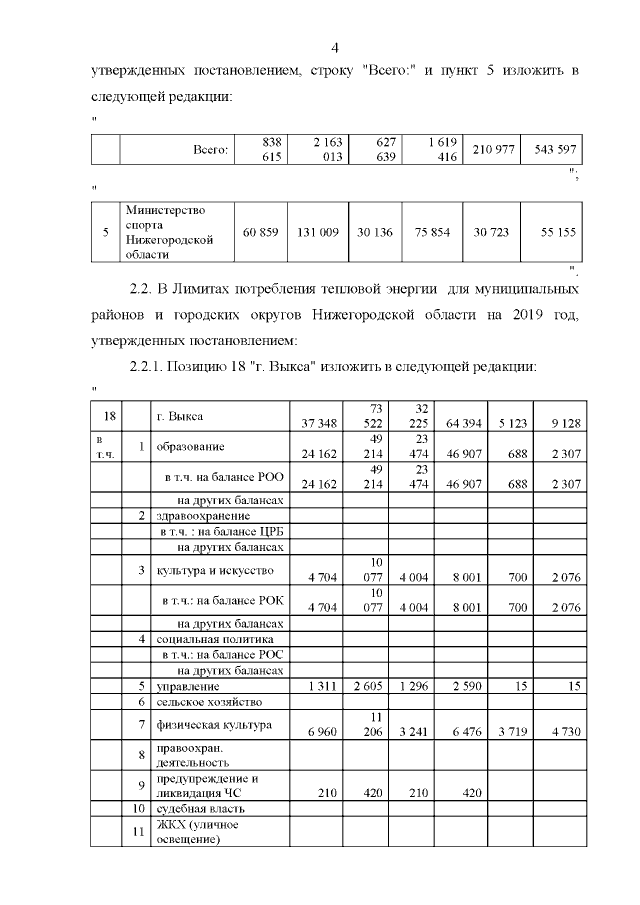 4

утвержденных постановлением, строку "Всего:" и пункт 5 изложить в следующей редакции:

"

| | Всего: | 838 615 | 2 163 013 | 627 639 | 1 619 416 | 210 977 | 543 597 |
|---|---|---|---|---|---|---|---|

";

"

| 5 | Министерство спорта Нижегородской области | 60 859 | 131 009 | 30 136 | 75 854 | 30 723 | 55 155 |
|---|---|---|---|---|---|---|---|

".

2.2. В Лимитах потребления тепловой энергии для муниципальных районов и городских округов Нижегородской области на 2019 год, утвержденных постановлением:

2.2.1. Позицию 18 "г. Выкса" изложить в следующей редакции:

"

| 18 | | г. Выкса | 37 348 | 73 522 | 32 225 | 64 394 | 5 123 | 9 128 |
|---|---|---|---|---|---|---|---|---|
| в т.ч. | 1 | образование | 24 162 | 49 214 | 23 474 | 46 907 | 688 | 2 307 |
| | | в т.ч. на балансе РОО | 24 162 | 49 214 | 23 474 | 46 907 | 688 | 2 307 |
| | | на других балансах | | | | | | |
| | 2 | здравоохранение | | | | | | |
| | | в т.ч. : на балансе ЦРБ | | | | | | |
| | | на других балансах | | | | | | |
| | 3 | культура и искусство | 4 704 | 10 077 | 4 004 | 8 001 | 700 | 2 076 |
| | | в т.ч.: на балансе РОК | 4 704 | 10 077 | 4 004 | 8 001 | 700 | 2 076 |
| | | на других балансах | | | | | | |
| | 4 | социальная политика | | | | | | |
| | | в т.ч.: на балансе РОС | | | | | | |
| | | на других балансах | | | | | | |
| | 5 | управление | 1 311 | 2 605 | 1 296 | 2 590 | 15 | 15 |
| | 6 | сельское хозяйство | | | | | | |
| | 7 | физическая культура | 6 960 | 11 206 | 3 241 | 6 476 | 3 719 | 4 730 |
| | 8 | правоохран. деятельность | | | | | | |
| | 9 | предупреждение и ликвидация ЧС | 210 | 420 | 210 | 420 | | |
| | 10 | судебная власть | | | | | | |
| | 11 | ЖКХ (уличное освещение) | | | | | | |